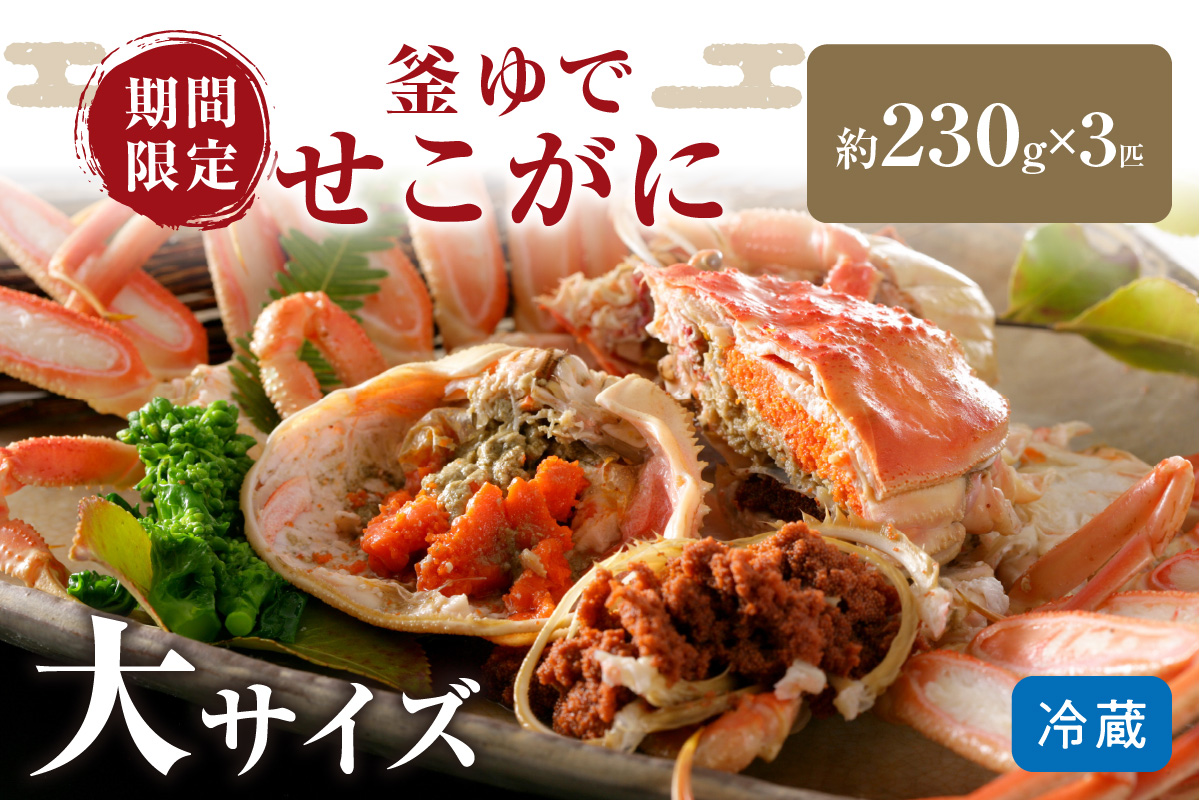 期間限定

釜ゆで
せこがに

約230g×3匹

大サイズ

冷蔵